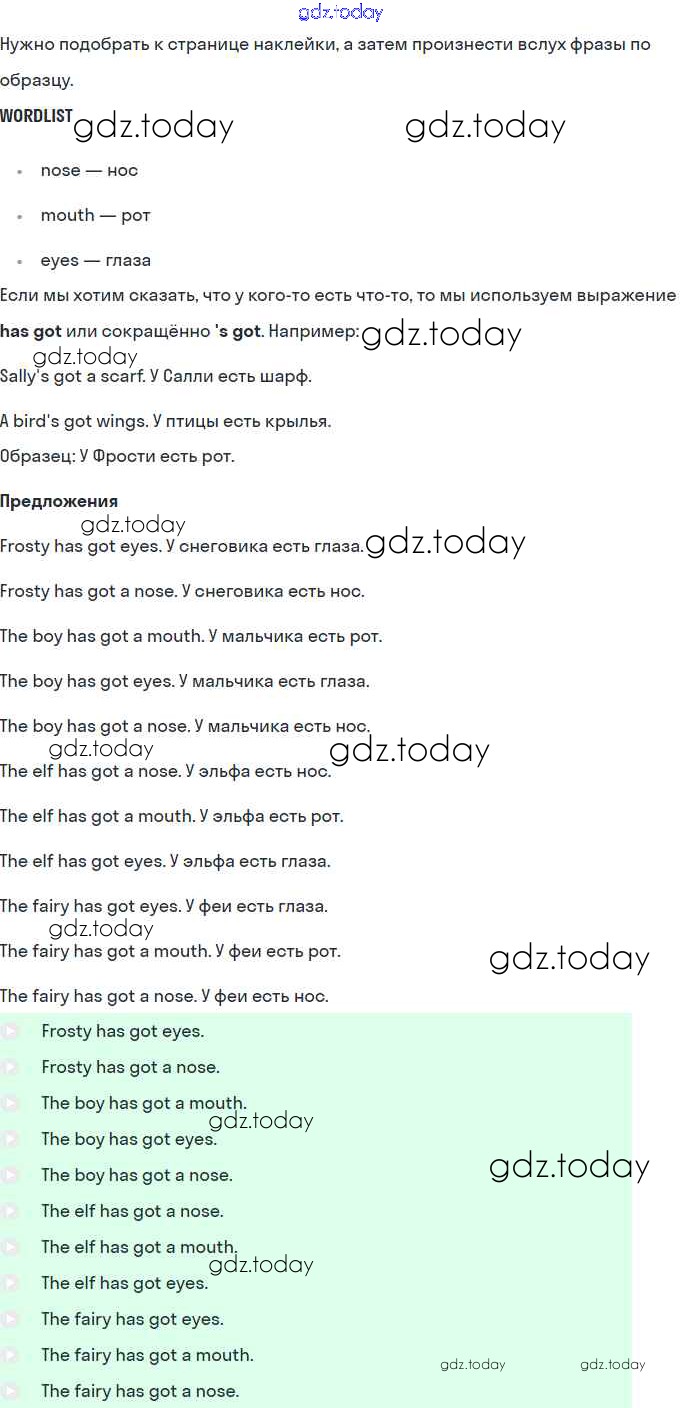 gdz.today

Нужно подобрать к странице наклейки, а затем произнести вслух фразы по образцу.

WORDLIST gdz.today gdz.today

- nose — нос
- mouth — рот
- eyes — глаза

Если мы хотим сказать, что у кого-то есть что-то, то мы используем выражение has got или сокращённо 's got. Например: gdz.today

gdz.today

Sally's got a scarf. У Салли есть шарф.

A bird's got wings. У птицы есть крылья.

Образец: У Фрости есть рот.

Предложения

gdz.today

Frosty has got eyes. У снеговика есть глаза. gdz.today

Frosty has got a nose. У снеговика есть нос.

The boy has got a mouth. У мальчика есть рот.

The boy has got eyes. У мальчика есть глаза.

The boy has got a nose. У мальчика есть нос.

gdz.today gdz.today

The elf has got a nose. У эльфа есть нос.

The elf has got a mouth. У эльфа есть рот.

The elf has got eyes. У эльфа есть глаза.

The fairy has got eyes. У феи есть глаза.

gdz.today

The fairy has got a mouth. У феи есть рот. gdz.today

The fairy has got a nose. У феи есть нос.

Frosty has got eyes.
Frosty has got a nose.
The boy has got a mouth.
gdz.today
The boy has got eyes.
The boy has got a nose. gdz.today
The elf has got a nose.
The elf has got a mouth.
gdz.today
The elf has got eyes.
The fairy has got eyes.
The fairy has got a mouth. gdz.today gdz.today
The fairy has got a nose.